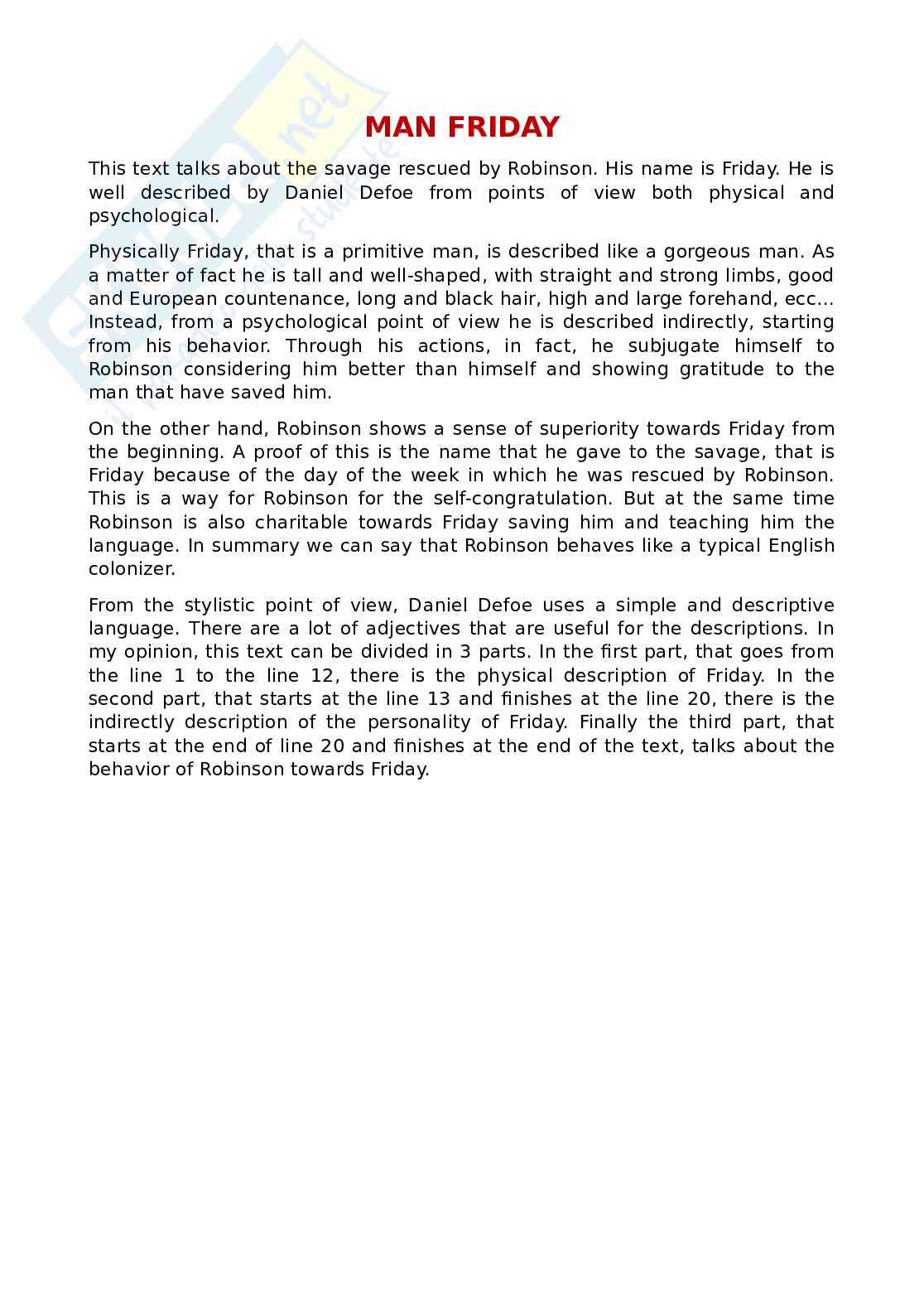 MAN FRIDAY

This text talks about the savage rescued by Robinson. His name is Friday. He is well described by Daniel Defoe from points of view both physical and psychological.

Physically Friday, that is a primitive man, is described like a gorgeous man. As a matter of fact he is tall and well-shaped, with straight and strong limbs, good and European countenance, long and black hair, high and large forehand, ecc... Instead, from a psychological point of view he is described indirectly, starting from his behavior. Through his actions, in fact, he subjugate himself to Robinson considering him better than himself and showing gratitude to the man that have saved him.

On the other hand, Robinson shows a sense of superiority towards Friday from the beginning. A proof of this is the name that he gave to the savage, that is Friday because of the day of the week in which he was rescued by Robinson. This is a way for Robinson for the self-congratulation. But at the same time Robinson is also charitable towards Friday saving him and teaching him the language. In summary we can say that Robinson behaves like a typical English colonizer.

From the stylistic point of view, Daniel Defoe uses a simple and descriptive language. There are a lot of adjectives that are useful for the descriptions. In my opinion, this text can be divided in 3 parts. In the first part, that goes from the line 1 to the line 12, there is the physical description of Friday. In the second part, that starts at the line 13 and finishes at the line 20, there is the indirectly description of the personality of Friday. Finally the third part, that starts at the end of line 20 and finishes at the end of the text, talks about the behavior of Robinson towards Friday.